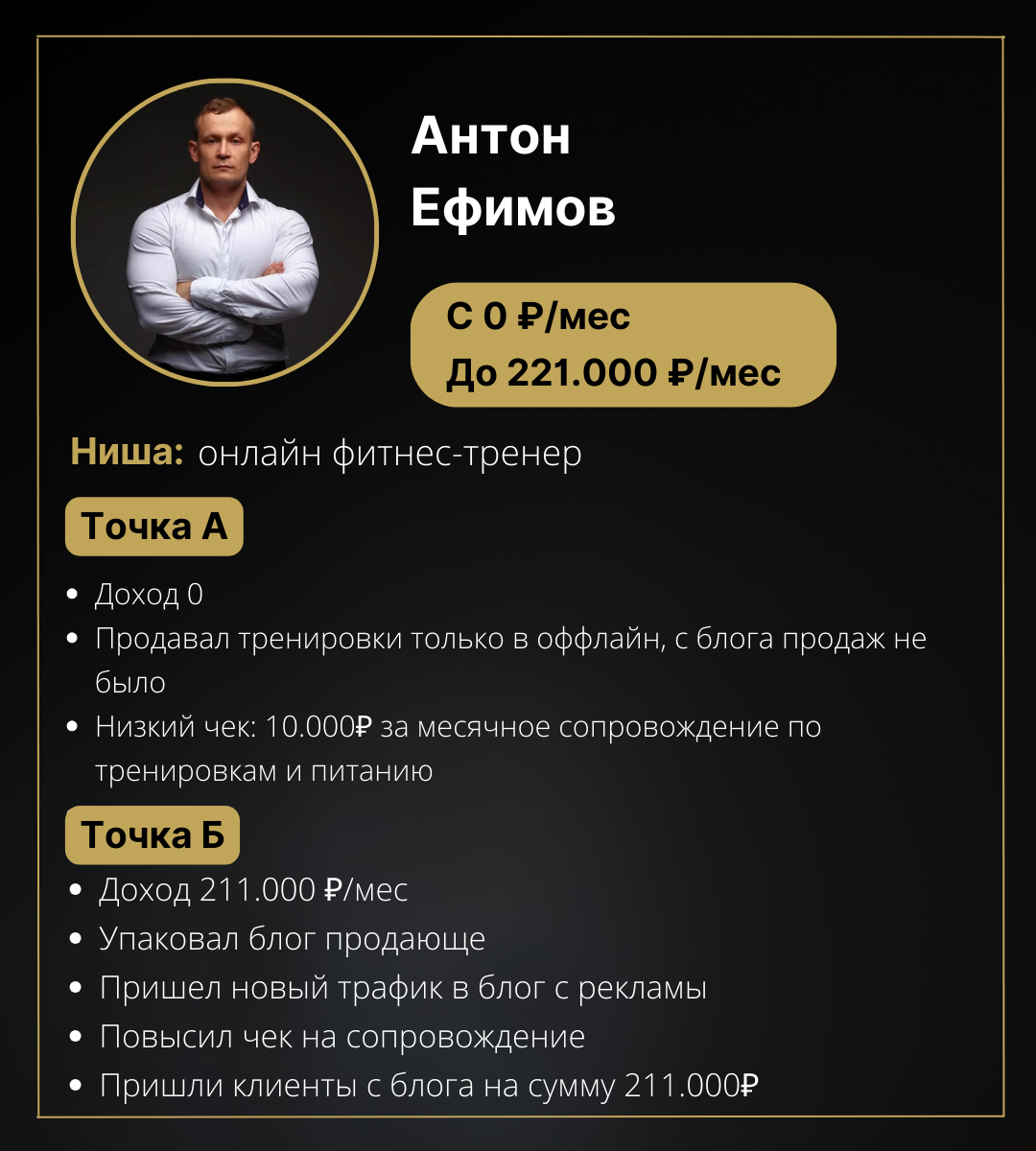 Антон
Ефимов

С 0 ₽/мес
До 221.000 ₽/мес

Ниша: онлайн фитнес-тренер

Точка А

• Доход 0
• Продавал тренировки только в оффлайн, с блога продаж не было
• Низкий чек: 10.000₽ за месячное сопровождение по тренировкам и питанию

Точка Б

• Доход 211.000 ₽/мес
• Упаковал блог продающе
• Пришел новый трафик в блог с рекламы
• Повысил чек на сопровождение
• Пришли клиенты с блога на сумму 211.000₽